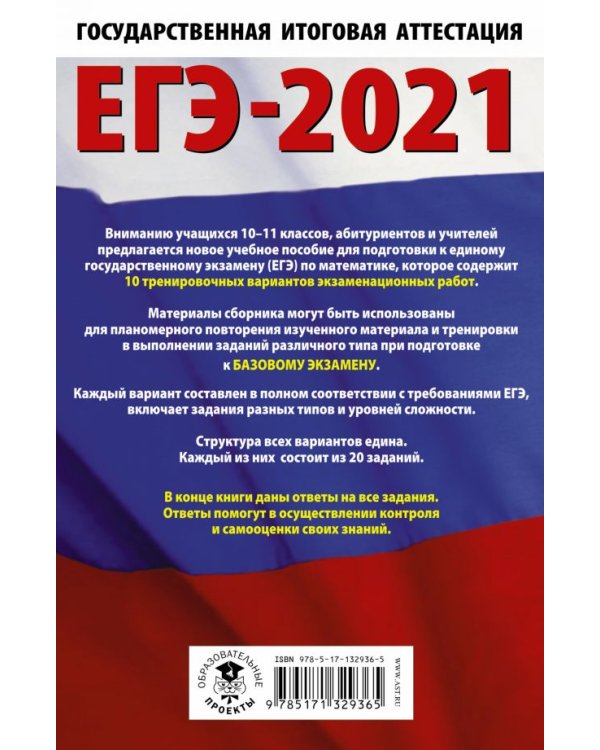 ГОСУДАРСТВЕННАЯ ИТОГОВАЯ АТТЕСТАЦИЯ

ЕГЭ-2021

Вниманию учащихся 10–11 классов, абитуриентов и учителей предлагается новое учебное пособие для подготовки к единому государственному экзамену (ЕГЭ) по математике, которое содержит 10 тренировочных вариантов экзаменационных работ.

Материалы сборника могут быть использованы для планомерного повторения изученного материала и тренировки в выполнении заданий различного типа при подготовке к БАЗОВОМУ ЭКЗАМЕНУ.

Каждый вариант составлен в полном соответствии с требованиями ЕГЭ, включает задания разных типов и уровней сложности.

Структура всех вариантов едина. Каждый из них состоит из 20 заданий.

В конце книги даны ответы на все задания. Ответы помогут в осуществлении контроля и самооценки своих знаний.

ОБРАЗОВАТЕЛЬНЫЕ ПРОЕКТЫ

ISBN 978-5-17-132936-5

9 785171 329365

WWW.AST.RU